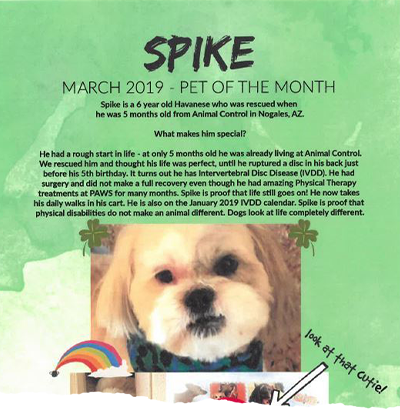 SPIKE

MARCH 2019 - PET OF THE MONTH

Spike is a 6 year old Havanese who was rescued when he was 5 months old from Animal Control in Nogales, AZ.

What makes him special?

He had a rough start in life - at only 5 months old he was already living at Animal Control. We rescued him and thought his life was perfect, until he ruptured a disc in his back just before his 5th birthday. It turns out he has Intervertebral Disc Disease (IVDD). He had surgery and did not make a full recovery even though he had amazing Physical Therapy treatments at PAWS for many months. Spike is proof that life still goes on! He now takes his daily walks in his cart. He is also on the January 2019 IVDD calendar. Spike is proof that physical disabilities do not make an animal different. Dogs look at life completely different.

look at that cutie!